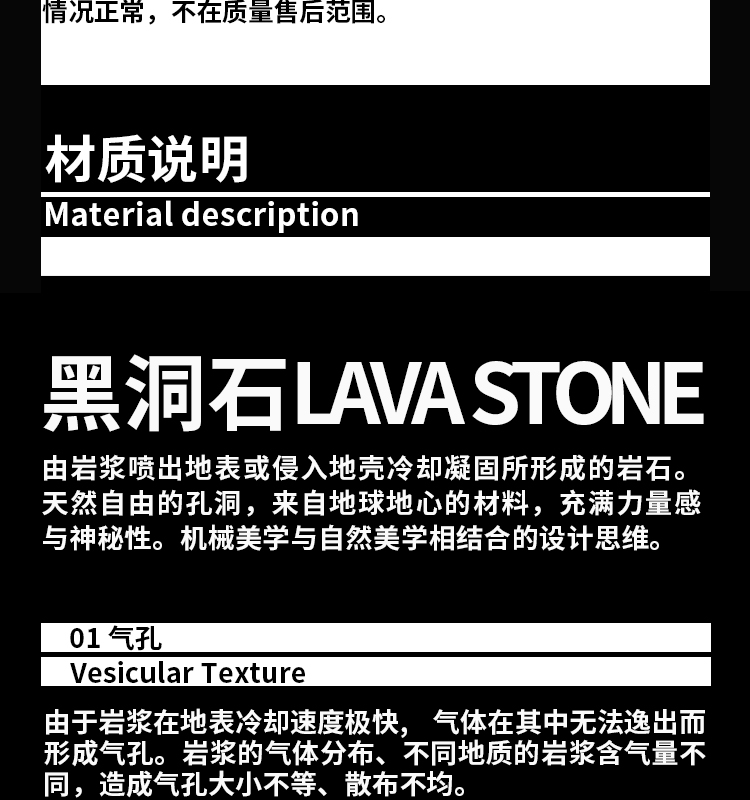 情况正常，不在质量售后范围。

材质说明

Material description

黑洞石LAVA STONE

由岩浆喷出地表或侵入地壳冷却凝固所形成的岩石。天然自由的孔洞，来自地球地心的材料，充满力量感与神秘性。机械美学与自然美学相结合的设计思维。

01 气孔

Vesicular Texture

由于岩浆在地表冷却速度极快， 气体在其中无法逸出而形成气孔。岩浆的气体分布、不同地质的岩浆含气量不同，造成气孔大小不等、散布不均。